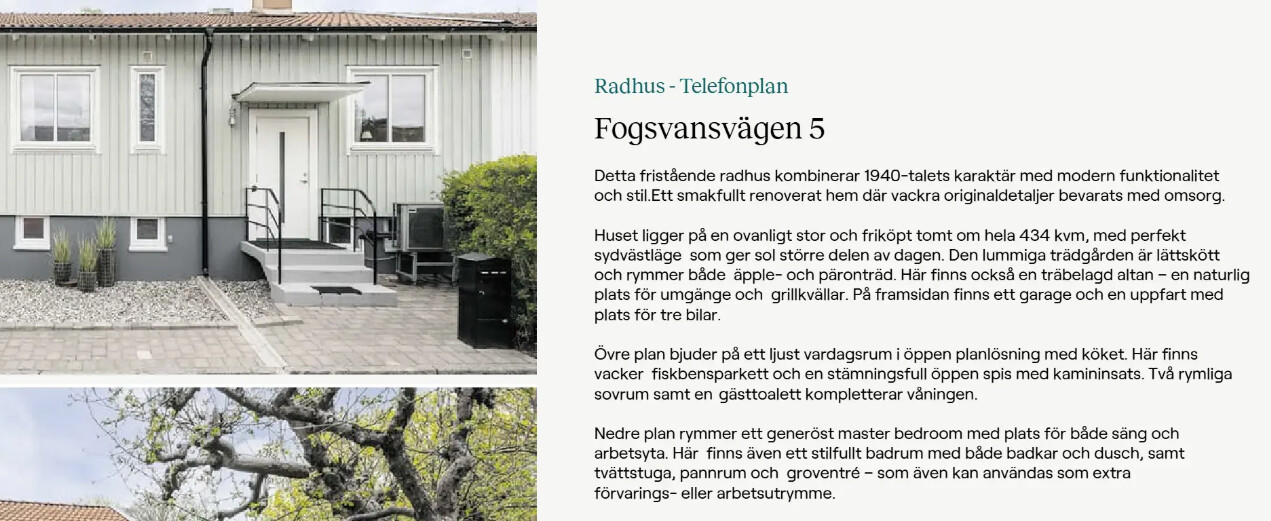 Radhus - Telefonplan

Fogsvansvägen 5

Detta fristående radhus kombinerar 1940-talets karaktär med modern funktionalitet och stil.Ett smakfullt renoverat hem där vackra originaldetaljer bevarats med omsorg.

Huset ligger på en ovanligt stor och friköpt tomt om hela 434 kvm, med perfekt sydvästläge som ger sol större delen av dagen. Den lummiga trädgården är lättskött och rymmer både äpple- och päronträd. Här finns också en träbelagd altan – en naturlig plats för umgänge och grillkvällar. På framsidan finns ett garage och en uppfart med plats för tre bilar.

Övre plan bjuder på ett ljust vardagsrum i öppen planlösning med köket. Här finns vacker fiskbensparkett och en stämningsfull öppen spis med kamininsats. Två rymliga sovrum samt en gästtoalett kompletterar våningen.

Nedre plan rymmer ett generöst master bedroom med plats för både säng och arbetsyta. Här finns även ett stilfullt badrum med både badkar och dusch, samt tvättstuga, pannrum och groventré – som även kan användas som extra förvarings- eller arbetsutrymme.